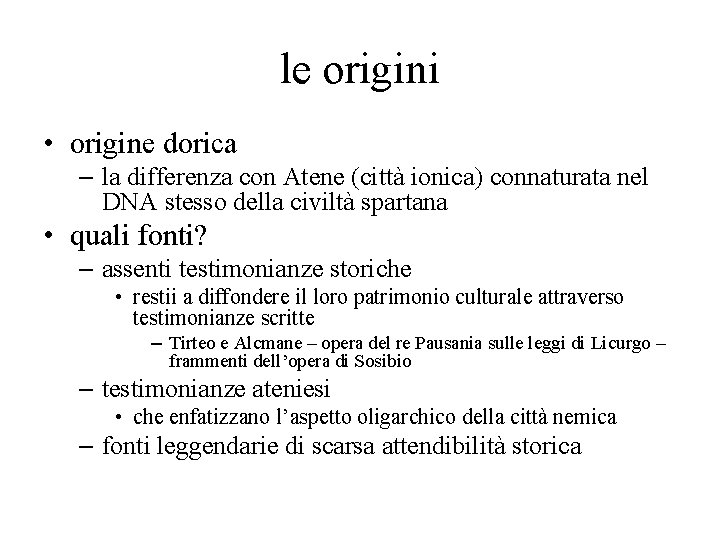 le origini

• origine dorica
– la differenza con Atene (città ionica) connaturata nel DNA stesso della civiltà spartana
• quali fonti?
– assenti testimonianze storiche
• restii a diffondere il loro patrimonio culturale attraverso testimonianze scritte
– Tirteo e Alcmane – opera del re Pausania sulle leggi di Licurgo – frammenti dell'opera di Sosibio
– testimonianze ateniesi
• che enfatizzano l'aspetto oligarchico della città nemica
– fonti leggendarie di scarsa attendibilità storica